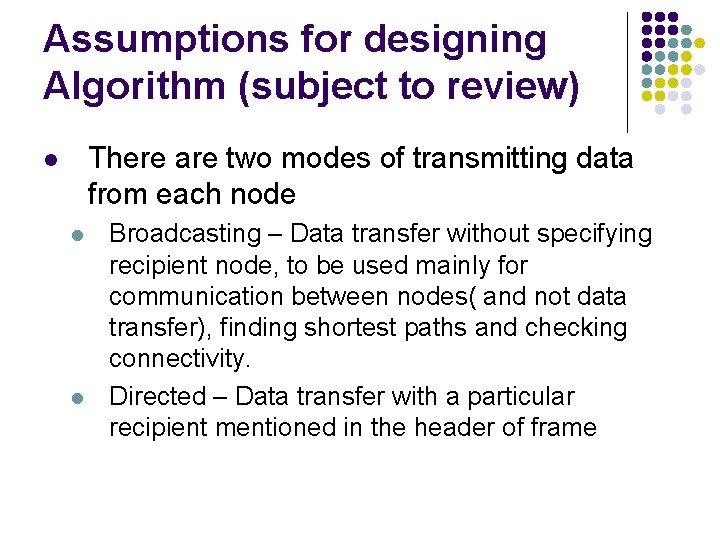 Assumptions for designing Algorithm (subject to review)

• There are two modes of transmitting data from each node

• Broadcasting – Data transfer without specifying recipient node, to be used mainly for communication between nodes( and not data transfer), finding shortest paths and checking connectivity.

• Directed – Data transfer with a particular recipient mentioned in the header of frame